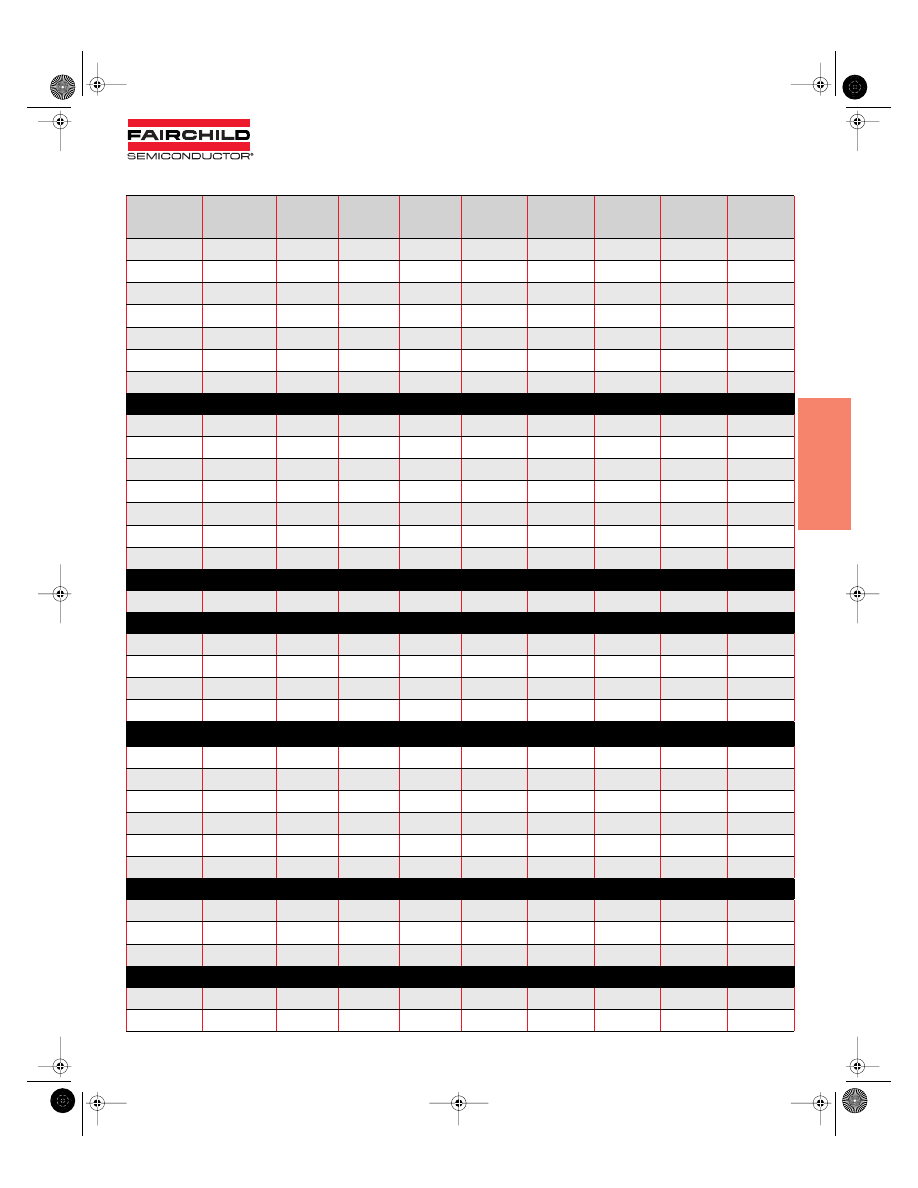 FAIRCHILD
SEMICONDUCTOR®